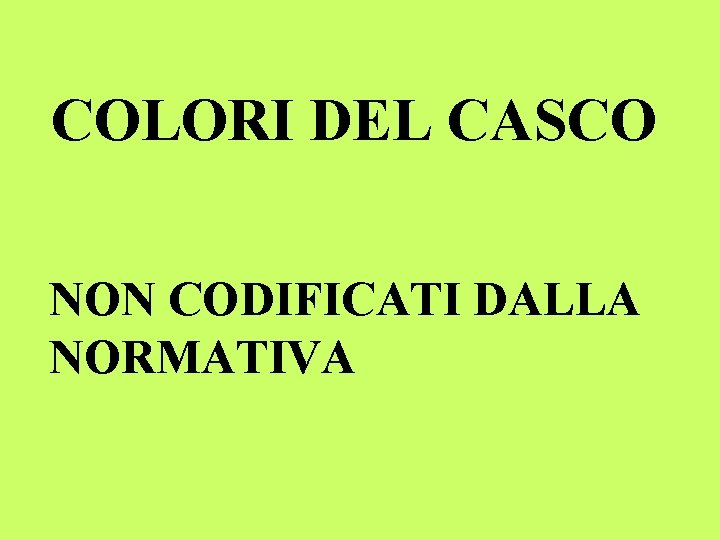 COLORI DEL CASCO

NON CODIFICATI DALLA NORMATIVA